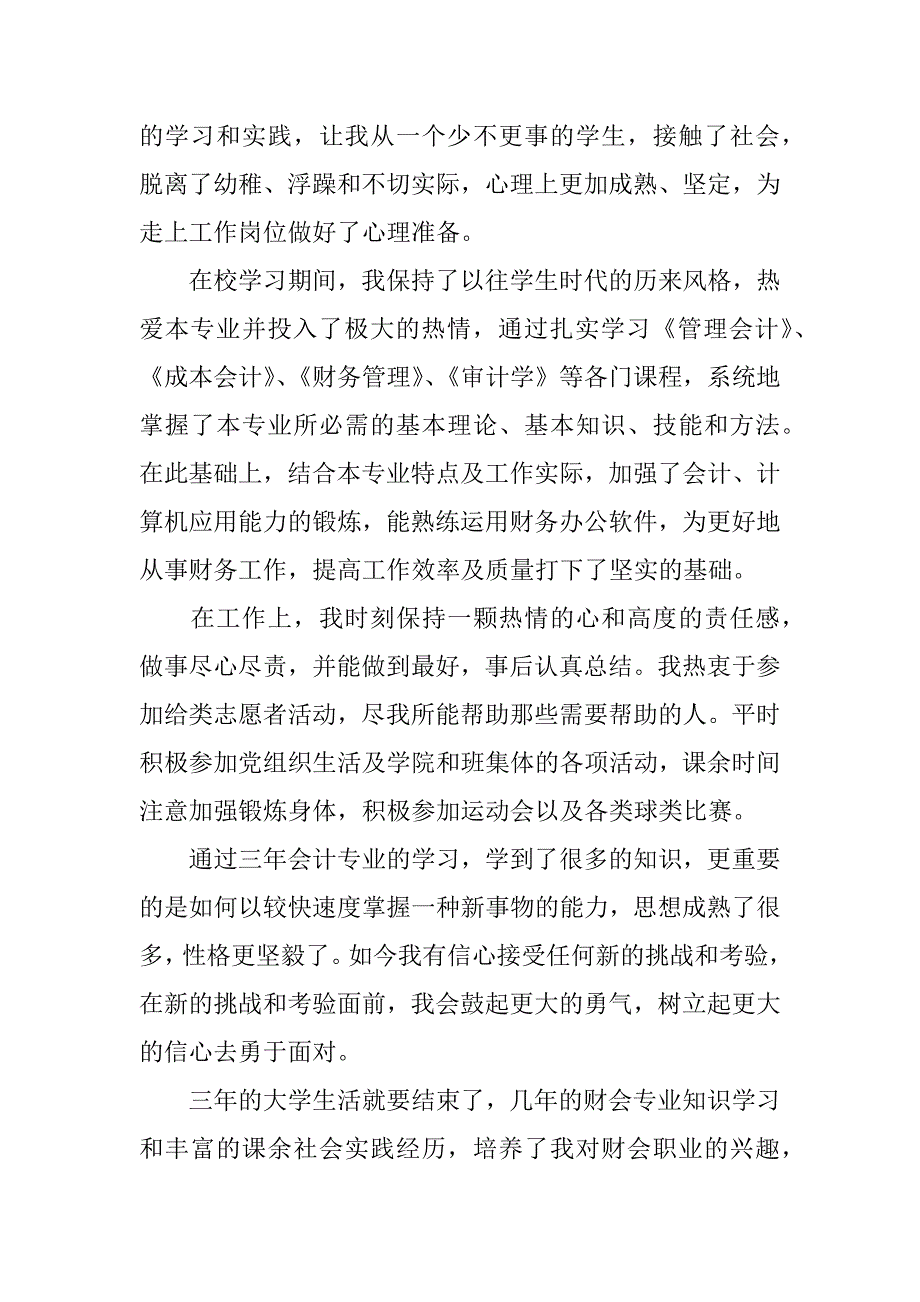 的学习和实践，让我从一个少不更事的学生，接触了社会，脱离了幼稚、浮躁和不切实际，心理上更加成熟、坚定，为走上工作岗位做好了心理准备。

在校学习期间，我保持了以往学生时代的历来风格，热爱本专业并投入了极大的热情，通过扎实学习《管理会计》、《成本会计》、《财务管理》、《审计学》等各门课程，系统地掌握了本专业所必需的基本理论、基本知识、技能和方法。在此基础上，结合本专业特点及工作实际，加强了会计、计算机应用能力的锻炼，能熟练运用财务办公软件，为更好地从事财务工作，提高工作效率及质量打下了坚实的基础。

在工作上，我时刻保持一颗热情的心和高度的责任感，做事尽心尽责，并能做到最好，事后认真总结。我热衷于参加给类志愿者活动，尽我所能帮助那些需要帮助的人。平时积极参加党组织生活及学院和班集体的各项活动，课余时间注意加强锻炼身体，积极参加运动会以及各类球类比赛。

通过三年会计专业的学习，学到了很多的知识，更重要的是如何以较快速度掌握一种新事物的能力，思想成熟了很多，性格更坚毅了。如今我有信心接受任何新的挑战和考验，在新的挑战和考验面前，我会鼓起更大的勇气，树立起更大的信心去勇于面对。

三年的大学生活就要结束了，几年的财会专业知识学习和丰富的课余社会实践经历，培养了我对财会职业的兴趣，